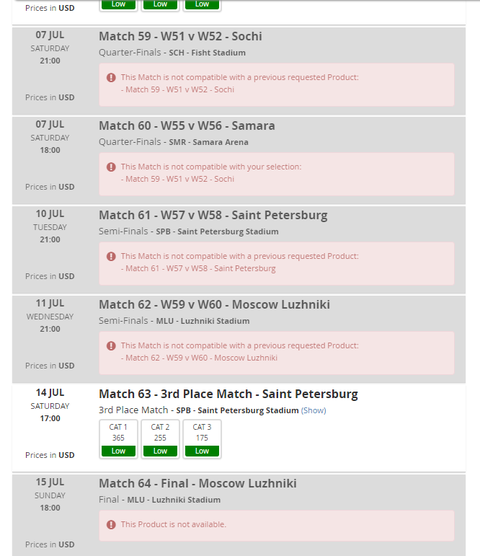 Prices in USD
Low Low Low

07 JUL
SATURDAY
21:00
Prices in USD

Match 59 - W51 v W52 - Sochi
Quarter-Finals - SCH - Fisht Stadium
This Match is not compatible with a previous requested Product:
- Match 59 - W51 v W52 - Sochi

07 JUL
SATURDAY
18:00
Prices in USD

Match 60 - W55 v W56 - Samara
Quarter-Finals - SMR - Samara Arena
This Match is not compatible with your selection:
- Match 59 - W51 v W52 - Sochi

10 JUL
TUESDAY
21:00
Prices in USD

Match 61 - W57 v W58 - Saint Petersburg
Semi-Finals - SPB - Saint Petersburg Stadium
This Match is not compatible with a previous requested Product:
- Match 61 - W57 v W58 - Saint Petersburg

11 JUL
WEDNESDAY
21:00
Prices in USD

Match 62 - W59 v W60 - Moscow Luzhniki
Semi-Finals - MLU - Luzhniki Stadium
This Match is not compatible with a previous requested Product:
- Match 62 - W59 v W60 - Moscow Luzhniki

14 JUL
SATURDAY
17:00
Prices in USD

Match 63 - 3rd Place Match - Saint Petersburg
3rd Place Match - SPB - Saint Petersburg Stadium (Show)
CAT 1
365
Low
CAT 2
255
Low
CAT 3
175
Low

15 JUL
SUNDAY
18:00
Prices in USD

Match 64 - Final - Moscow Luzhniki
Final - MLU - Luzhniki Stadium
This Product is not available.